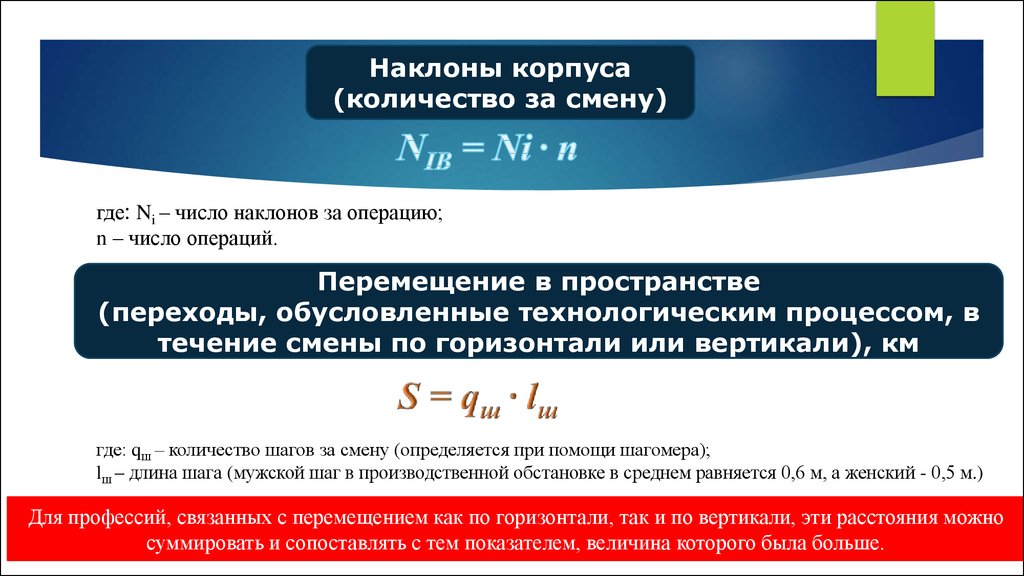 Наклоны корпуса
(количество за смену)

$N_{IB} = Ni \cdot n$

где: $N_i$ – число наклонов за операцию;
n – число операций.

Перемещение в пространстве
(переходы, обусловленные технологическим процессом, в течение смены по горизонтали или вертикали), км

$S = q_{ш} \cdot l_{ш}$

где: $q_{ш}$ – количество шагов за смену (определяется при помощи шагомера);
$l_{ш}$ – длина шага (мужской шаг в производственной обстановке в среднем равняется 0,6 м, а женский - 0,5 м.)

Для профессий, связанных с перемещением как по горизонтали, так и по вертикали, эти расстояния можно суммировать и сопоставлять с тем показателем, величина которого была больше.